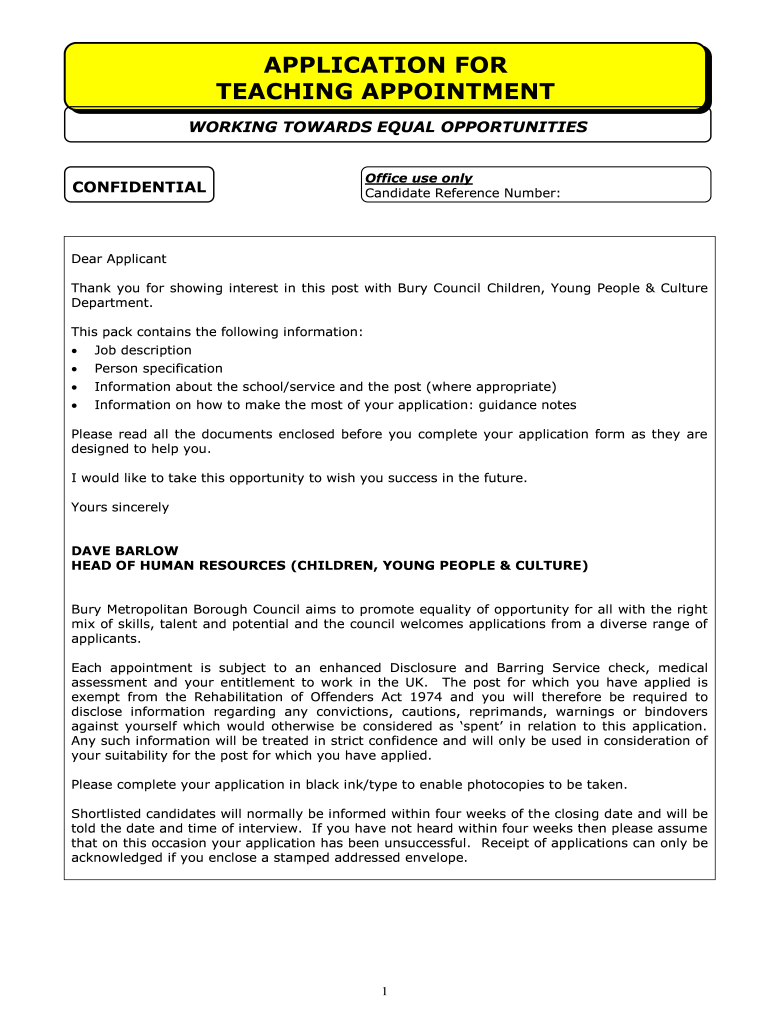 APPLICATION FOR
TEACHING APPOINTMENT

WORKING TOWARDS EQUAL OPPORTUNITIES

CONFIDENTIAL

Office use only
Candidate Reference Number:

Dear Applicant

Thank you for showing interest in this post with Bury Council Children, Young People & Culture Department.

This pack contains the following information:
• Job description
• Person specification
• Information about the school/service and the post (where appropriate)
• Information on how to make the most of your application: guidance notes

Please read all the documents enclosed before you complete your application form as they are designed to help you.

I would like to take this opportunity to wish you success in the future.

Yours sincerely

DAVE BARLOW
HEAD OF HUMAN RESOURCES (CHILDREN, YOUNG PEOPLE & CULTURE)

Bury Metropolitan Borough Council aims to promote equality of opportunity for all with the right mix of skills, talent and potential and the council welcomes applications from a diverse range of applicants.

Each appointment is subject to an enhanced Disclosure and Barring Service check, medical assessment and your entitlement to work in the UK. The post for which you have applied is exempt from the Rehabilitation of Offenders Act 1974 and you will therefore be required to disclose information regarding any convictions, cautions, reprimands, warnings or bindovers against yourself which would otherwise be considered as 'spent' in relation to this application. Any such information will be treated in strict confidence and will only be used in consideration of your suitability for the post for which you have applied.

Please complete your application in black ink/type to enable photocopies to be taken.

Shortlisted candidates will normally be informed within four weeks of the closing date and will be told the date and time of interview. If you have not heard within four weeks then please assume that on this occasion your application has been unsuccessful. Receipt of applications can only be acknowledged if you enclose a stamped addressed envelope.

1